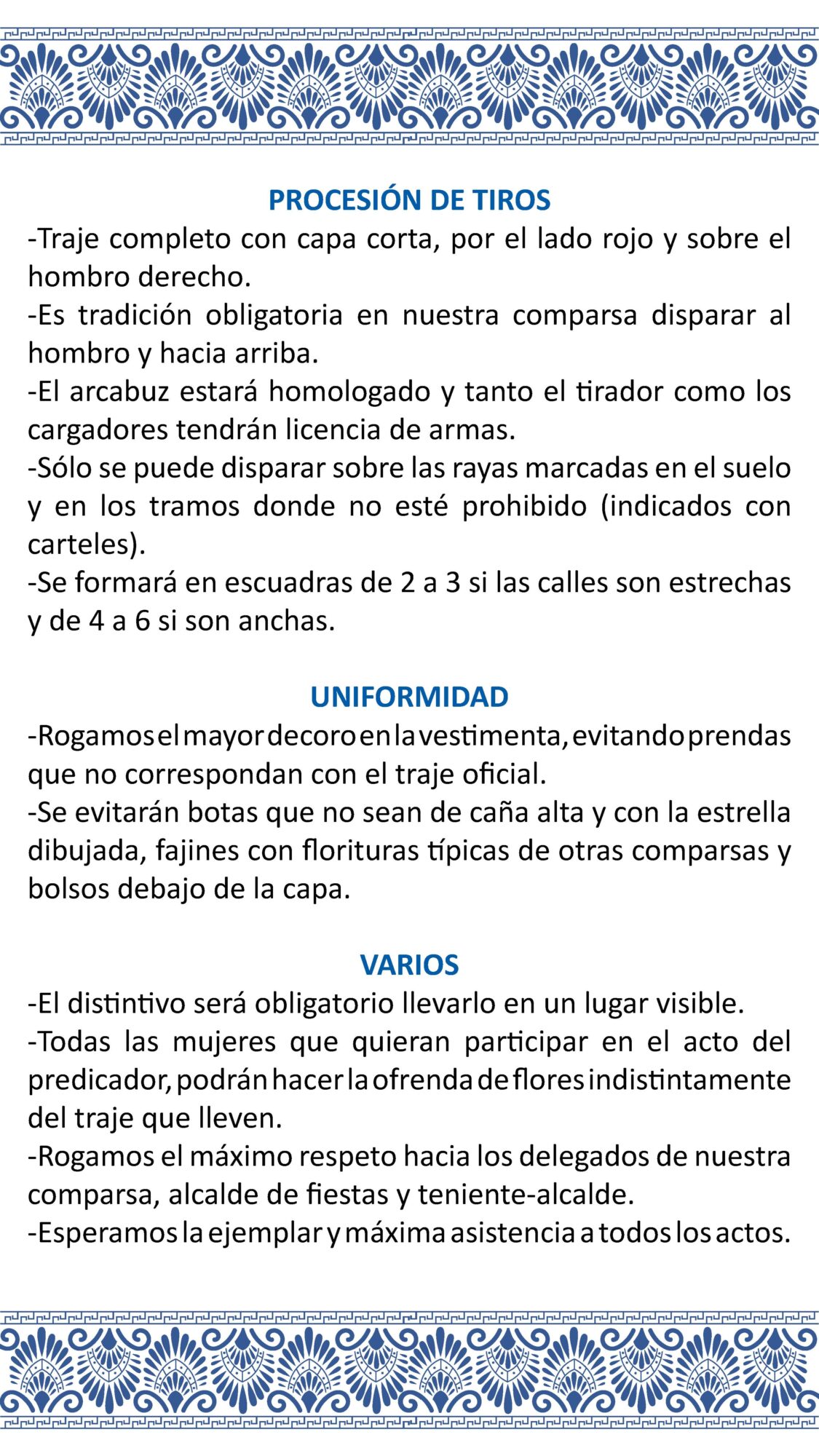 PROCESIÓN DE TIROS
-Traje completo con capa corta, por el lado rojo y sobre el hombro derecho.
-Es tradición obligatoria en nuestra comparsa disparar al hombro y hacia arriba.
-El arcabuz estará homologado y tanto el tirador como los cargadores tendrán licencia de armas.
-Sólo se puede disparar sobre las rayas marcadas en el suelo y en los tramos donde no esté prohibido (indicados con carteles).
-Se formará en escuadras de 2 a 3 si las calles son estrechas y de 4 a 6 si son anchas.

UNIFORMIDAD
-Rogamos el mayor decoro en la vestimenta, evitando prendas que no correspondan con el traje oficial.
-Se evitarán botas que no sean de caña alta y con la estrella dibujada, fajines con florituras típicas de otras comparsas y bolsos debajo de la capa.

VARIOS
-El distintivo será obligatorio llevarlo en un lugar visible.
-Todas las mujeres que quieran participar en el acto del predicador, podrán hacer la ofrenda de flores indistintamente del traje que lleven.
-Rogamos el máximo respeto hacia los delegados de nuestra comparsa, alcalde de fiestas y teniente-alcalde.
-Esperamos la ejemplar y máxima asistencia a todos los actos.